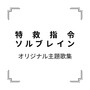 特救指令
ソルブレイン

オリジナル主題歌集